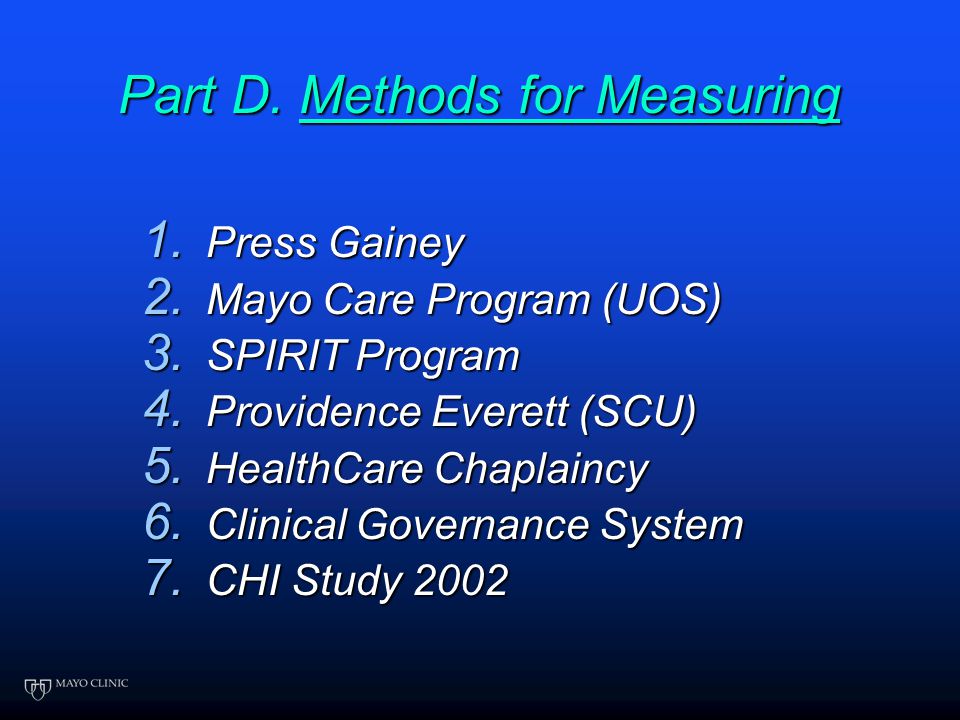 Part D. Methods for Measuring

1. Press Gainey
2. Mayo Care Program (UOS)
3. SPIRIT Program
4. Providence Everett (SCU)
5. HealthCare Chaplaincy
6. Clinical Governance System
7. CHI Study 2002

MAYO CLINIC